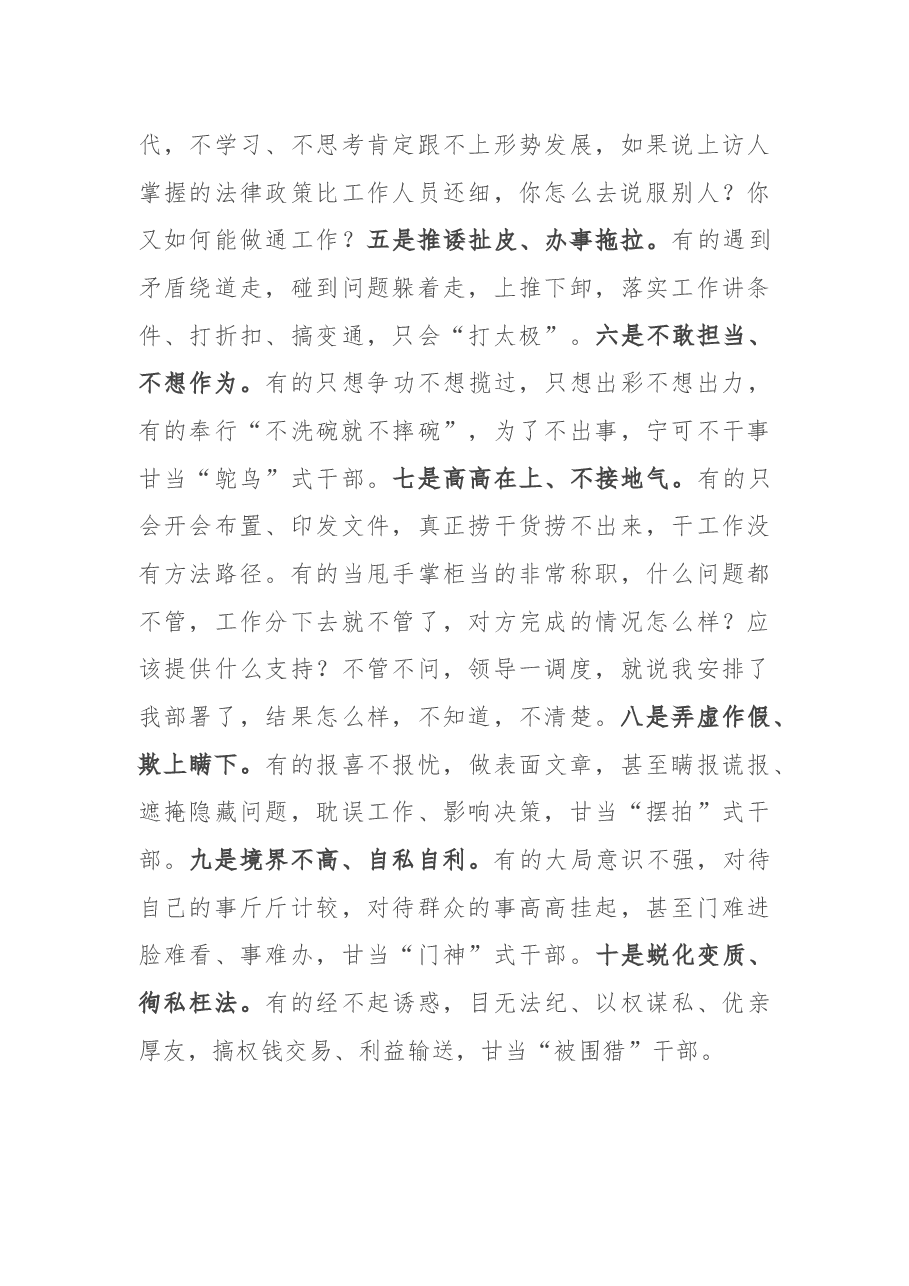 代，不学习、不思考肯定跟不上形势发展，如果说上访人掌握的法律政策比工作人员还细，你怎么去说服别人？你又如何能做通工作？五是推诿扯皮、办事拖拉。有的遇到矛盾绕道走，碰到问题躲着走，上推下卸，落实工作讲条件、打折扣、搞变通，只会“打太极”。六是不敢担当、不想作为。有的只想争功不想揽过，只想出彩不想出力，有的奉行“不洗碗就不摔碗”，为了不出事，宁可不干事甘当“鸵鸟”式干部。七是高高在上、不接地气。有的只会开会布置、印发文件，真正捞干货捞不出来，干工作没有方法路径。有的当甩手掌柜当的非常称职，什么问题都不管，工作分下去就不管了，对方完成的情况怎么样？应该提供什么支持？不管不问，领导一调度，就说我安排了我部署了，结果怎么样，不知道，不清楚。八是弄虚作假、欺上瞒下。有的报喜不报忧，做表面文章，甚至瞒报谎报、遮掩隐藏问题，耽误工作、影响决策，甘当“摆拍”式干部。九是境界不高、自私自利。有的大局意识不强，对待自己的事斤斤计较，对待群众的事高高挂起，甚至门难进脸难看、事难办，甘当“门神”式干部。十是蜕化变质、徇私枉法。有的经不起诱惑，目无法纪、以权谋私、优亲厚友，搞权钱交易、利益输送，甘当“被围猎”干部。